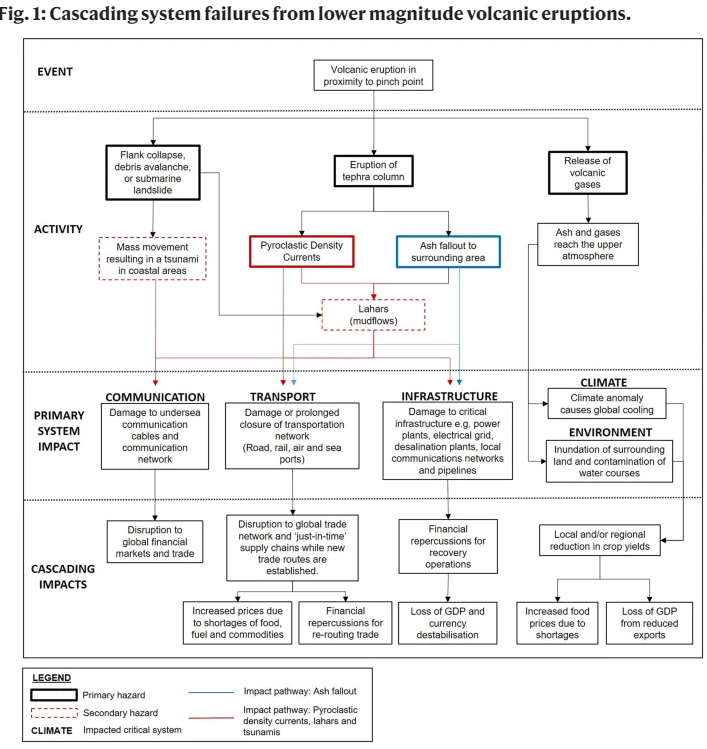 Fig. 1: Cascading system failures from lower magnitude volcanic eruptions.

EVENT

Volcanic eruption in proximity to pinch point

ACTIVITY

Flank collapse, debris avalanche, or submarine landslide

Eruption of tephra column

Release of volcanic gases

Mass movement resulting in a tsunami in coastal areas

Pyroclastic Density Currents

Ash fallout to surrounding area

Ash and gases reach the upper atmosphere

Lahars (mudflows)

PRIMARY SYSTEM IMPACT

COMMUNICATION
Damage to undersea communication cables and communication network

TRANSPORT
Damage or prolonged closure of transportation network (Road, rail, air and sea ports)

INFRASTRUCTURE
Damage to critical infrastructure e.g. power plants, electrical grid, desalination plants, local communications networks and pipelines

CLIMATE
Climate anomaly causes global cooling

ENVIRONMENT
Inundation of surrounding land and contamination of water courses

CASCADING IMPACTS

Disruption to global financial markets and trade

Disruption to global trade network and 'just-in-time' supply chains while new trade routes are established.

Financial repercussions for recovery operations

Local and/or regional reduction in crop yields

Increased prices due to shortages of food, fuel and commodities

Financial repercussions for re-routing trade

Loss of GDP and currency destabilisation

Increased food prices due to shortages

Loss of GDP from reduced exports

LEGEND
Primary hazard
Secondary hazard
CLIMATE Impacted critical system
Impact pathway: Ash fallout
Impact pathway: Pyroclastic density currents, lahars and tsunamis